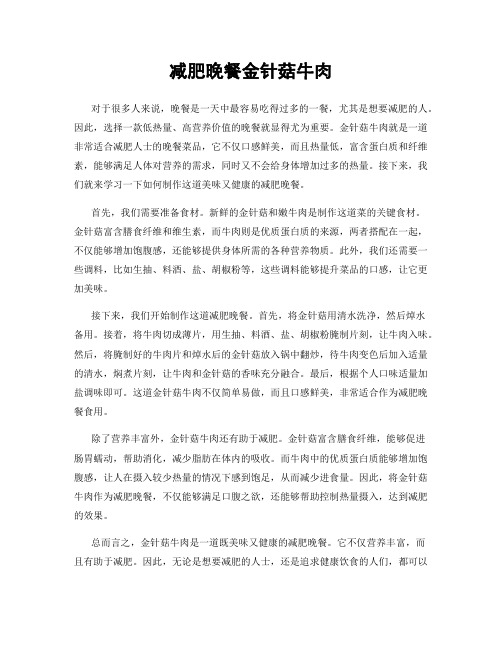 减肥晚餐金针菇牛肉

对于很多人来说，晚餐是一天中最容易吃得过多的一餐，尤其是想要减肥的人。因此，选择一款低热量、高营养价值的晚餐就显得尤为重要。金针菇牛肉就是一道非常适合减肥人士的晚餐菜品，它不仅口感鲜美，而且热量低，富含蛋白质和纤维素，能够满足人体对营养的需求，同时又不会给身体增加过多的热量。接下来，我们就来学习一下如何制作这道美味又健康的减肥晚餐。

首先，我们需要准备食材。新鲜的金针菇和嫩牛肉是制作这道菜的关键食材。金针菇富含膳食纤维和维生素，而牛肉则是优质蛋白质的来源，两者搭配在一起，不仅能够增加饱腹感，还能够提供身体所需的各种营养物质。此外，我们还需要一些调料，比如生抽、料酒、盐、胡椒粉等，这些调料能够提升菜品的口感，让它更加美味。

接下来，我们开始制作这道减肥晚餐。首先，将金针菇用清水洗净，然后焯水备用。接着，将牛肉切成薄片，用生抽、料酒、盐、胡椒粉腌制片刻，让牛肉入味。然后，将腌制好的牛肉片和焯水后的金针菇放入锅中翻炒，待牛肉变色后加入适量的清水，焖煮片刻，让牛肉和金针菇的香味充分融合。最后，根据个人口味适量加盐调味即可。这道金针菇牛肉不仅简单易做，而且口感鲜美，非常适合作为减肥晚餐食用。

除了营养丰富外，金针菇牛肉还有助于减肥。金针菇富含膳食纤维，能够促进肠胃蠕动，帮助消化，减少脂肪在体内的吸收。而牛肉中的优质蛋白质能够增加饱腹感，让人在摄入较少热量的情况下感到饱足，从而减少进食量。因此，将金针菇牛肉作为减肥晚餐，不仅能够满足口腹之欲，还能够帮助控制热量摄入，达到减肥的效果。

总而言之，金针菇牛肉是一道既美味又健康的减肥晚餐。它不仅营养丰富，而且有助于减肥。因此，无论是想要减肥的人士，还是追求健康饮食的人们，都可以